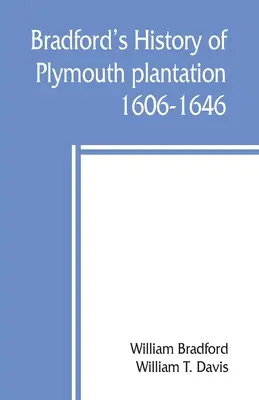 Bradford's History of Plymouth plantation 1606-1646

William Bradford
William T. Davis